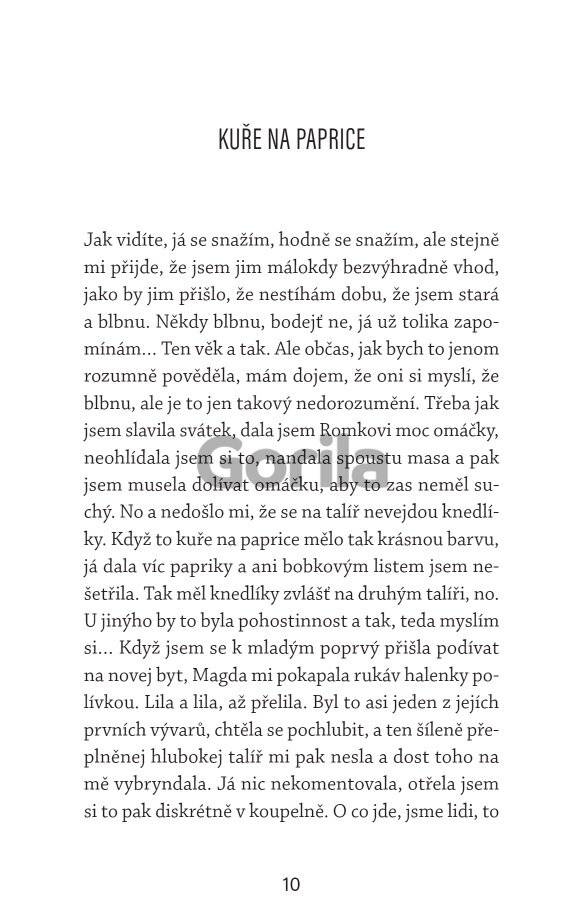 KUŘE NA PAPRICE

Jak vidíte, já se snažím, hodně se snažím, ale stejně mi přijde, že jsem jim málokdy bezvýhradně vhod, jako by jim přišlo, že nestíhám dobu, že jsem stará a blbnu. Někdy blbnu, bodejť ne, já už tolika zapomínám... Ten věk a tak. Ale občas, jak bych to jenom rozumně pověděla, mám dojem, že oni si myslí, že blbnu, ale je to jen takový nedorozumění. Třeba jak jsem slavila svátek, dala jsem Romkovi moc omáčky, neohlídala jsem si to, nandala spoustu masa a pak jsem musela dolívat omáčku, aby to zas neměl suchý. No a nedošlo mi, že se na talíř nevejdou knedlíky. Když to kuře na paprice mělo tak krásnou barvu, já dala víc papriky a ani bobkovým listem jsem nešetřila. Tak měl knedlíky zvlášť na druhým talíři, no. U jinýho by to byla pohostinnost a tak, teda myslím si... Když jsem se k mladým poprvý přišla podívat na novej byt, Magda mi pokapala rukáv halenky polívkou. Lila a lila, až přelila. Byl to asi jeden z jejích prvních vývarů, chtěla se pochlubit, a ten šíleně přeplněnej hlubokej talíř mi pak nesla a dost toho na mě vybryndala. Já nic nekomentovala, otřela jsem si to pak diskrétně v koupelně. O co jde, jsme lidi, to

Gorila

10